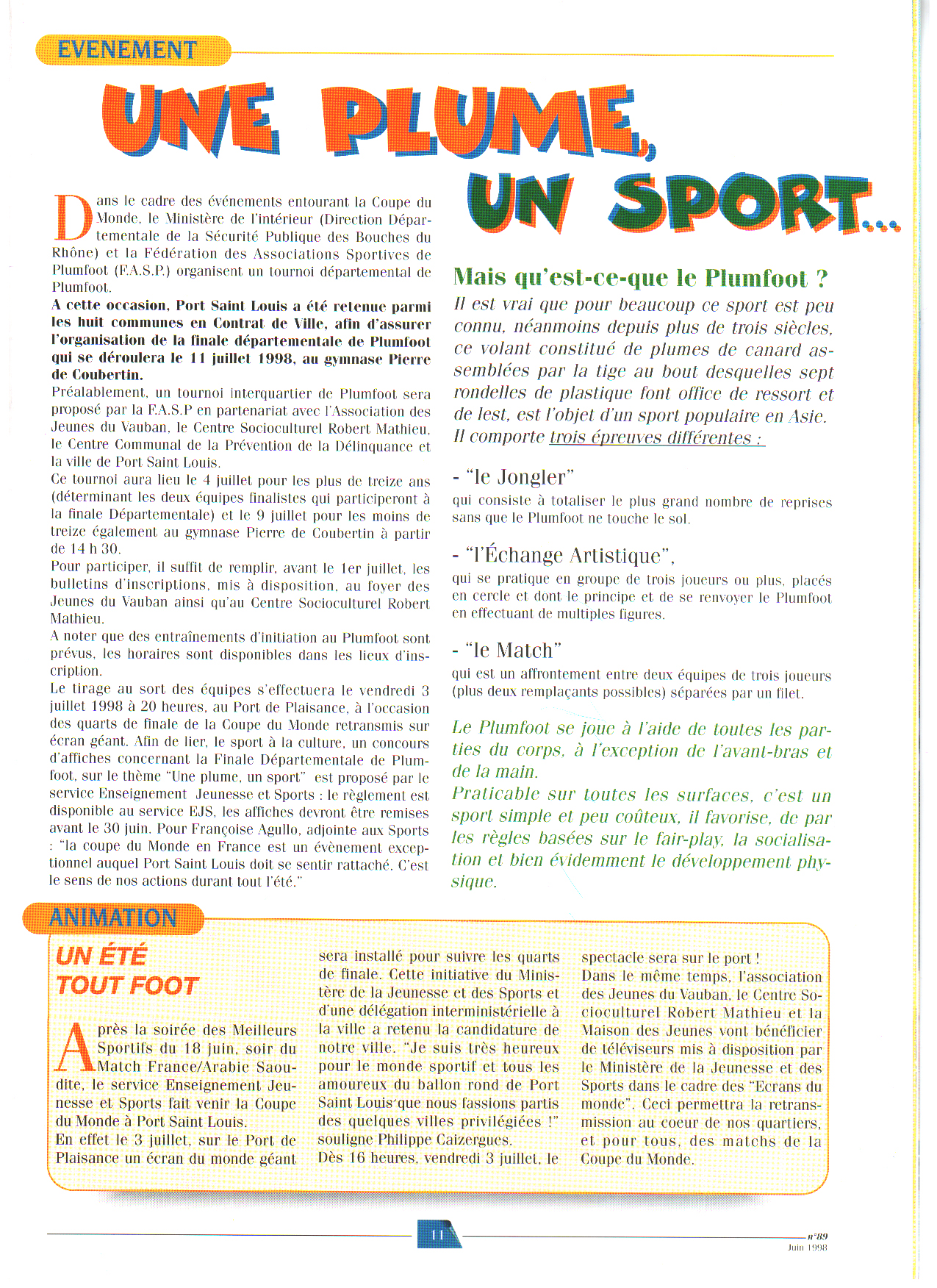 EVENEMENT

UNE PLUME, UN SPORT...

Dans le cadre des événements entourant la Coupe du Monde, le Ministère de l'intérieur (Direction Départementale de la Sécurité Publique des Bouches du Rhône) et la Fédération des Associations Sportives de Plumfoot (F.A.S.P.) organisent un tournoi départemental de Plumfoot.
A cette occasion, Port Saint Louis a été retenue parmi les huit communes en Contrat de Ville, afin d'assurer l'organisation de la finale départementale de Plumfoot qui se déroulera le 11 juillet 1998, au gymnase Pierre de Coubertin.
Préalablement, un tournoi interquartier de Plumfoot sera proposé par la F.A.S.P en partenariat avec l'Association des Jeunes du Vauban, le Centre Socioculturel Robert Mathieu, le Centre Communal de la Prévention de la Délinquance et la ville de Port Saint Louis.
Ce tournoi aura lieu le 4 juillet pour les plus de treize ans (déterminant les deux équipes finalistes qui participeront à la finale Départementale) et le 9 juillet pour les moins de treize également au gymnase Pierre de Coubertin à partir de 14 h 30.
Pour participer, il suffit de remplir, avant le 1er juillet, les bulletins d'inscriptions, mis à disposition, au foyer des Jeunes du Vauban ainsi qu'au Centre Socioculturel Robert Mathieu.
A noter que des entraînements d'initiation au Plumfoot sont prévus, les horaires sont disponibles dans les lieux d'inscription.
Le tirage au sort des équipes s'effectuera le vendredi 3 juillet 1998 à 20 heures, au Port de Plaisance, à l'occasion des quarts de finale de la Coupe du Monde retransmis sur écran géant. Afin de lier, le sport à la culture, un concours d'affiches concernant la Finale Départementale de Plumfoot, sur le thème "Une plume, un sport" est proposé par le service Enseignement Jeunesse et Sports : le règlement est disponible au service EJS, les affiches devront être remises avant le 30 juin. Pour Françoise Agullo, adjointe aux Sports : "la coupe du Monde en France est un évènement exceptionnel auquel Port Saint Louis doit se sentir rattaché. C'est le sens de nos actions durant tout l'été."

Mais qu'est-ce-que le Plumfoot ?
Il est vrai que pour beaucoup ce sport est peu connu, néanmoins depuis plus de trois siècles, ce volant constitué de plumes de canard assemblées par la tige au bout desquelles sept rondelles de plastique font office de ressort et de lest, est l'objet d'un sport populaire en Asie. Il comporte trois épreuves différentes :

- "le Jongler"
qui consiste à totaliser le plus grand nombre de reprises sans que le Plumfoot ne touche le sol.

- "l'Échange Artistique",
qui se pratique en groupe de trois joueurs ou plus, placés en cercle et dont le principe et de se renvoyer le Plumfoot en effectuant de multiples figures.

- "le Match"
qui est un affrontement entre deux équipes de trois joueurs (plus deux remplaçants possibles) séparées par un filet.

Le Plumfoot se joue à l'aide de toutes les parties du corps, à l'exception de l'avant-bras et de la main.
Praticable sur toutes les surfaces, c'est un sport simple et peu coûteux, il favorise, de par les règles basées sur le fair-play, la socialisation et bien évidemment le développement physique.

ANIMATION

UN ÉTÉ TOUT FOOT

Après la soirée des Meilleurs Sportifs du 18 juin, soir du Match France/Arabie Saoudite, le service Enseignement Jeunesse et Sports fait venir la Coupe du Monde à Port Saint Louis.
En effet le 3 juillet, sur le Port de Plaisance un écran du monde géant sera installé pour suivre les quarts de finale. Cette initiative du Ministère de la Jeunesse et des Sports et d'une délégation interministérielle à la ville a retenu la candidature de notre ville. "Je suis très heureux pour le monde sportif et tous les amoureux du ballon rond de Port Saint Louis que nous fassions partis des quelques villes privilégiées !" souligne Philippe Caizergues.
Dès 16 heures, vendredi 3 juillet, le spectacle sera sur le port !
Dans le même temps, l'association des Jeunes du Vauban, le Centre Socioculturel Robert Mathieu et la Maison des Jeunes vont bénéficier de téléviseurs mis à disposition par le Ministère de la Jeunesse et des Sports dans le cadre des "Ecrans du monde". Ceci permettra la retransmission au coeur de nos quartiers, et pour tous, des matchs de la Coupe du Monde.

11

n°89
Juin 1998